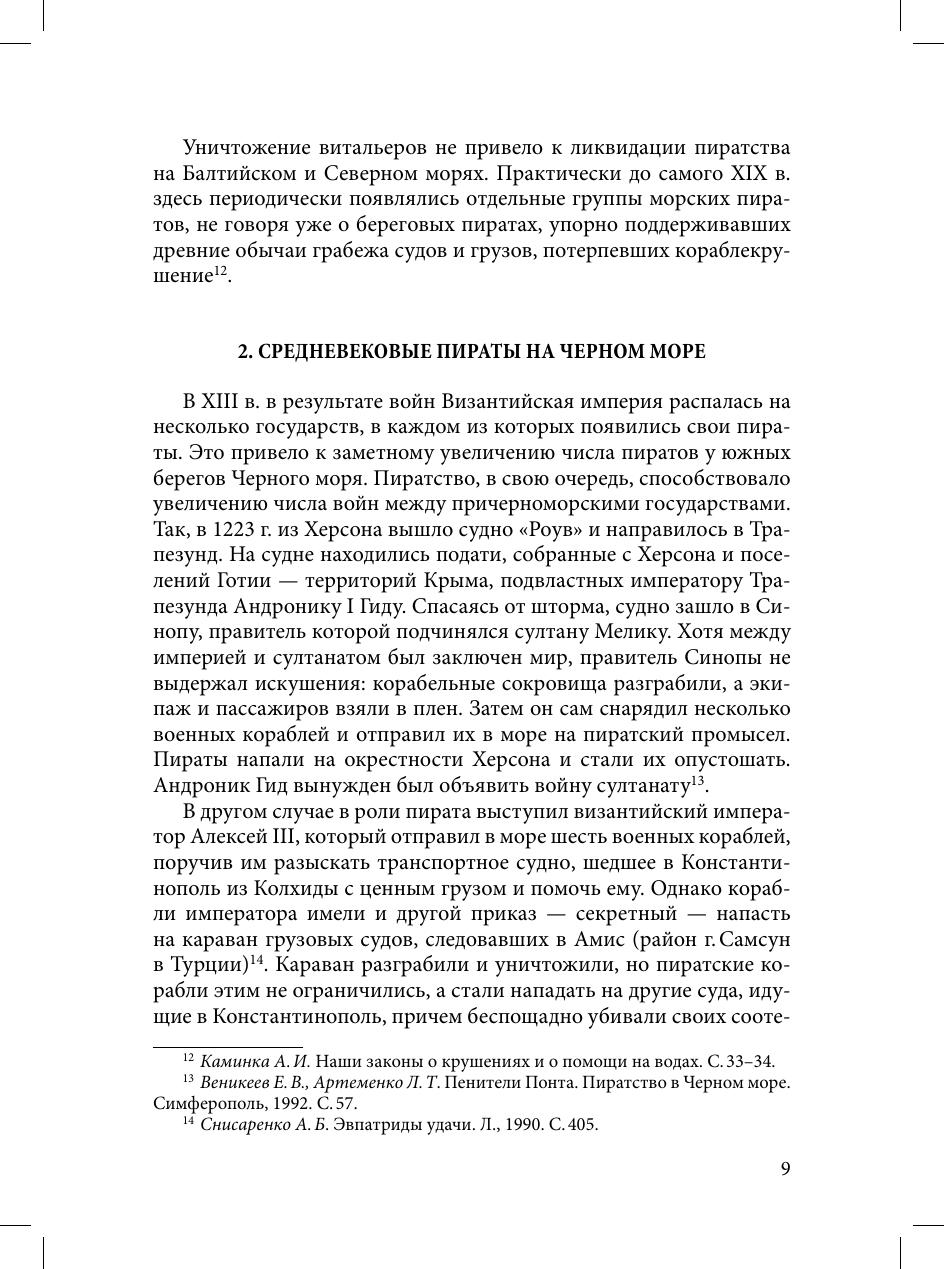 Уничтожение витальеров не привело к ликвидации пиратства на Балтийском и Северном морях. Практически до самого XIX в. здесь периодически появлялись отдельные группы морских пиратов, не говоря уже о береговых пиратах, упорно поддерживавших древние обычаи грабежа судов и грузов, потерпевших кораблекрушение$^{12}$.

2. СРЕДНЕВЕКОВЫЕ ПИРАТЫ НА ЧЕРНОМ МОРЕ

В XIII в. в результате войн Византийская империя распалась на несколько государств, в каждом из которых появились свои пираты. Это привело к заметному увеличению числа пиратов у южных берегов Черного моря. Пиратство, в свою очередь, способствовало увеличению числа войн между причерноморскими государствами. Так, в 1223 г. из Херсона вышло судно «Роув» и направилось в Трапезунд. На судне находились подати, собранные с Херсона и поселений Готии — территорий Крыма, подвластных императору Трапезунда Андронику I Гиду. Спасаясь от шторма, судно зашло в Синопу, правитель которой подчинялся султану Мелику. Хотя между империей и султанатом был заключен мир, правитель Синопы не выдержал искушения: корабельные сокровища разграбили, а экипаж и пассажиров взяли в плен. Затем он сам снарядил несколько военных кораблей и отправил их в море на пиратский промысел. Пираты напали на окрестности Херсона и стали их опустошать. Андроник Гид вынужден был объявить войну султанату$^{13}$.

В другом случае в роли пирата выступил византийский император Алексей III, который отправил в море шесть военных кораблей, поручив им разыскать транспортное судно, шедшее в Константинополь из Колхиды с ценным грузом и помочь ему. Однако корабли императора имели и другой приказ — секретный — напасть на караван грузовых судов, следовавших в Амис (район г. Самсун в Турции)$^{14}$. Караван разграбили и уничтожили, но пиратские корабли этим не ограничились, а стали нападать на другие суда, идущие в Константинополь, причем беспощадно убивали своих соотe-

$^{12}$ Каминка А. И. Наши законы о крушениях и о помощи на водах. С. 33–34.
$^{13}$ Веникеев Е. В., Артеменко Л. Т. Пенители Понта. Пиратство в Черном море. Симферополь, 1992. С. 57.
$^{14}$ Снисаренко А. Б. Эвпатриды удачи. Л., 1990. С. 405.

9